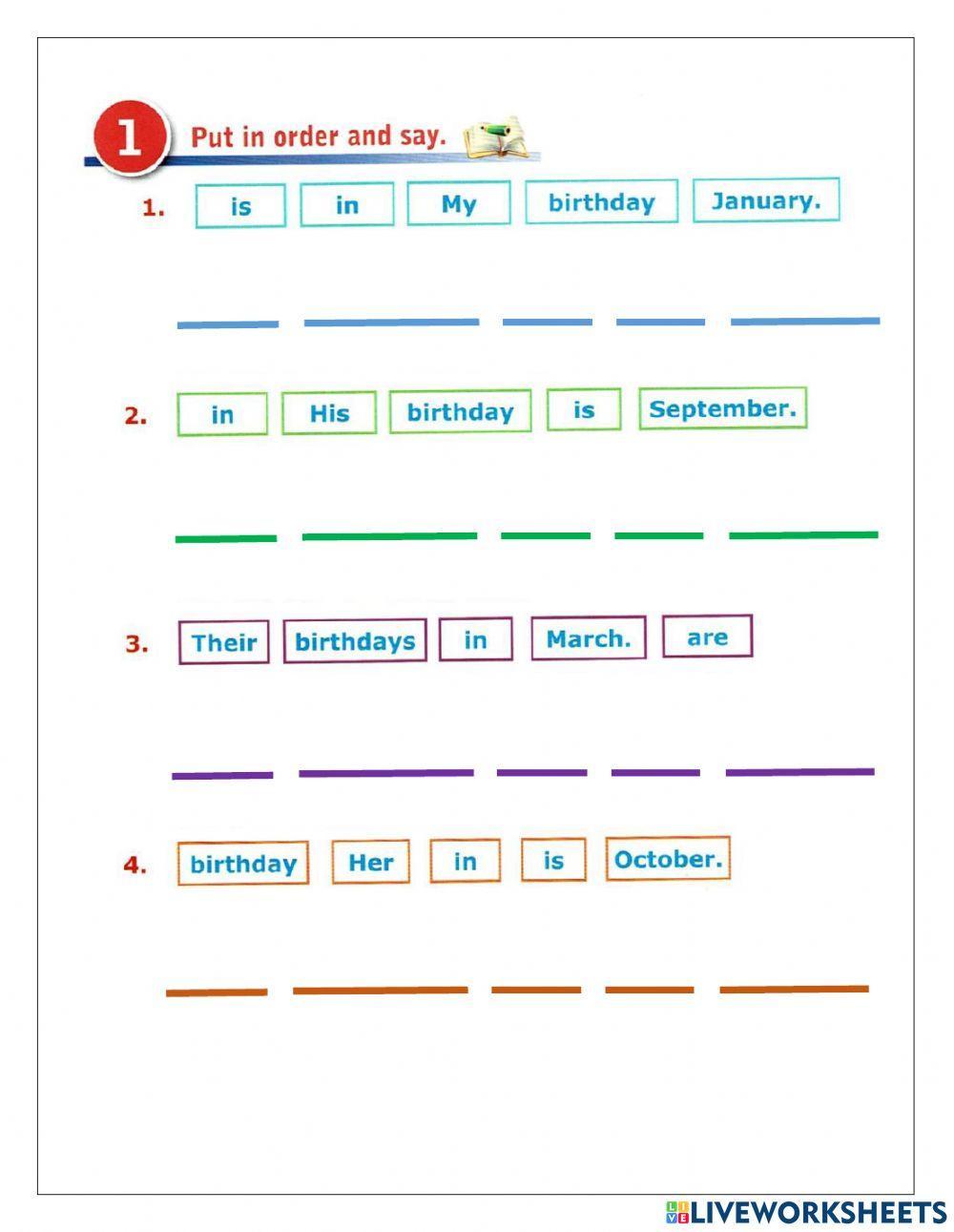 1 Put in order and say.

1. is in My birthday January.

2. in His birthday is September.

3. Their birthdays in March. are

4. birthday Her in is October.

LIVEWORKSHEETS